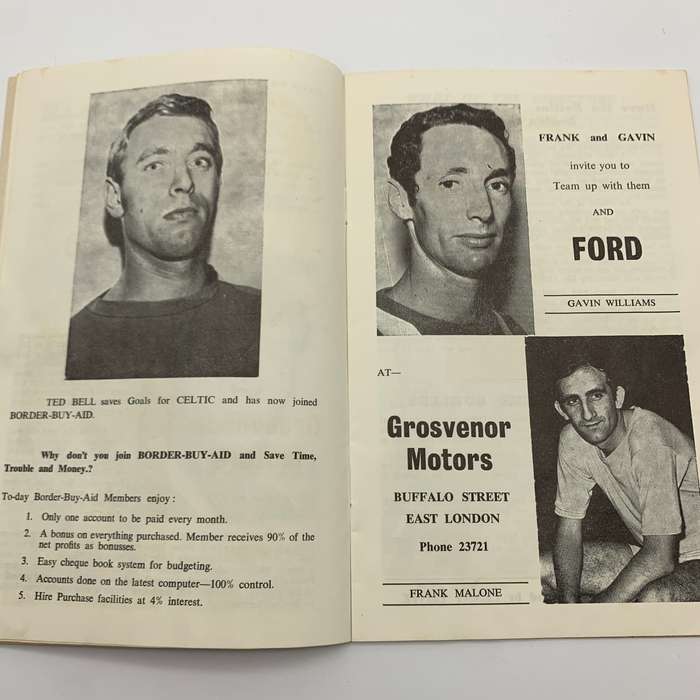 TED BELL saves Goals for CELTIC and has now joined BORDER-BUY-AID.

Why don't you join BORDER-BUY-AID and Save Time, Trouble and Money.?

To-day Border-Buy-Aid Members enjoy:

1. Only one account to be paid every month.
2. A bonus on everything purchased. Member receives 90% of the net profits as bonusses.
3. Easy cheque book system for budgeting.
4. Accounts done on the latest computer—100% control.
5. Hire Purchase facilities at 4% interest.

FRANK and GAVIN

invite you to

Team up with them

AND

FORD

GAVIN WILLIAMS

AT—

Grosvenor Motors

BUFFALO STREET
EAST LONDON

Phone 23721

FRANK MALONE